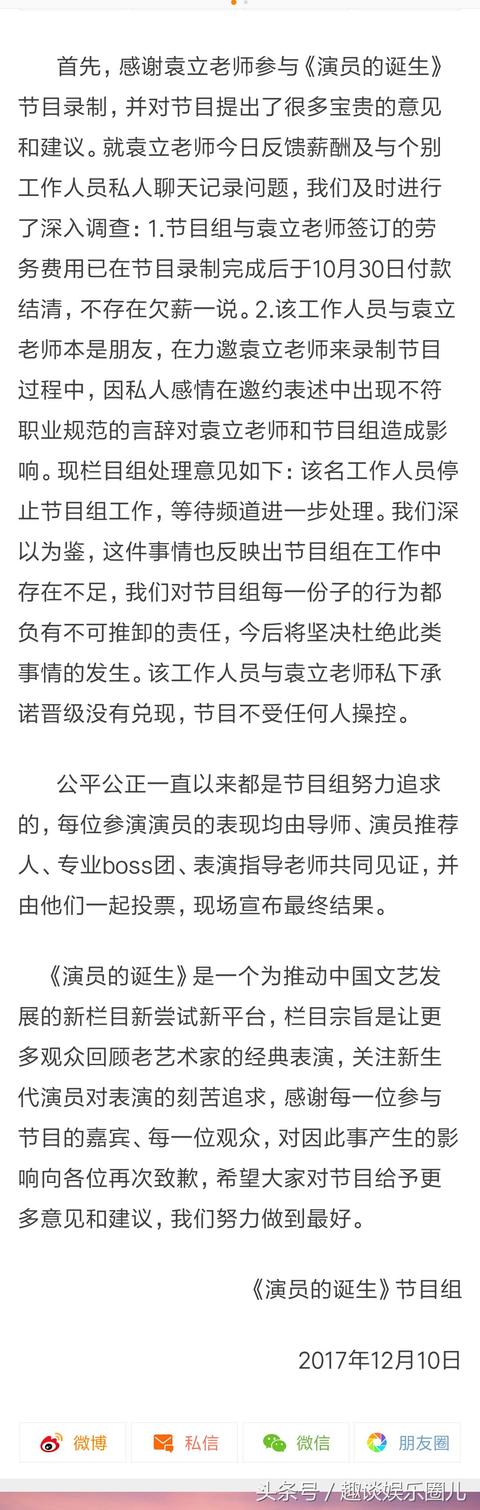 首先，感谢袁立老师参与《演员的诞生》节目录制，并对节目提出了很多宝贵的意见和建议。就袁立老师今日反馈薪酬及与个别工作人员私人聊天记录问题，我们及时进行了深入调查：1.节目组与袁立老师签订的劳务费用已在节目录制完成后于10月30日付款结清，不存在欠薪一说。2.该工作人员与袁立老师本是朋友，在力邀袁立老师来录制节目过程中，因私人感情在邀约表述中出现不符职业规范的言辞对袁立老师和节目组造成影响。现栏目组处理意见如下：该名工作人员停止节目组工作，等待频道进一步处理。我们深以为鉴，这件事情也反映出节目组在工作中存在不足，我们对节目组每一份子的行为都负有不可推卸的责任，今后将坚决杜绝此类事情的发生。该工作人员与袁立老师私下承诺晋级没有兑现，节目不受任何人操控。

公平公正一直以来都是节目组努力追求的，每位参演演员的表现均由导师、演员推荐人、专业boss团、表演指导老师共同见证，并由他们一起投票，现场宣布最终结果。

《演员的诞生》是一个为推动中国文艺发展的新栏目新尝试新平台，栏目宗旨是让更多观众回顾老艺术家的经典表演，关注新生代演员对表演的刻苦追求，感谢每一位参与节目的嘉宾、每一位观众，对因此事产生的影响向各位再次致歉，希望大家对节目给予更多意见和建议，我们努力做到最好。

《演员的诞生》节目组

2017年12月10日

微博 私信 微信 朋友圈

头条号 / 趣谈娱乐圈儿